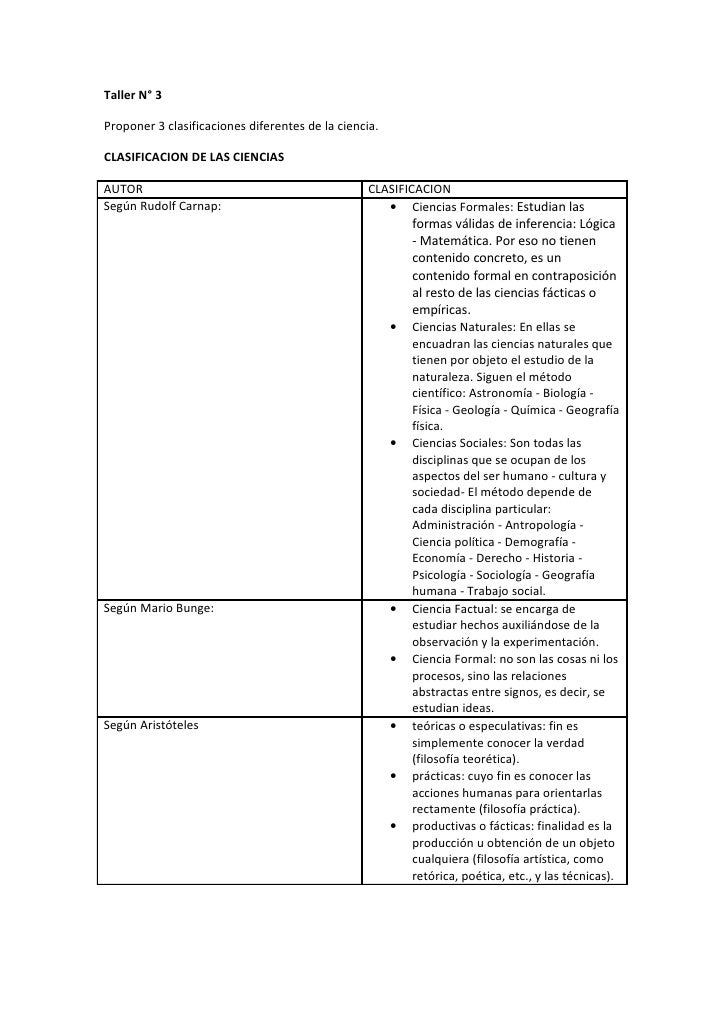 Taller N° 3

Proponer 3 clasificaciones diferentes de la ciencia.

CLASIFICACION DE LAS CIENCIAS

| AUTOR | CLASIFICACION |
|---|---|
| Según Rudolf Carnap: | • Ciencias Formales: Estudian las formas válidas de inferencia: Lógica - Matemática. Por eso no tienen contenido concreto, es un contenido formal en contraposición al resto de las ciencias fácticas o empíricas. • Ciencias Naturales: En ellas se encuadran las ciencias naturales que tienen por objeto el estudio de la naturaleza. Siguen el método científico: Astronomía - Biología - Física - Geología - Química - Geografía física. • Ciencias Sociales: Son todas las disciplinas que se ocupan de los aspectos del ser humano - cultura y sociedad- El método depende de cada disciplina particular: Administración - Antropología - Ciencia política - Demografía - Economía - Derecho - Historia - Psicología - Sociología - Geografía humana - Trabajo social. |
| Según Mario Bunge: | • Ciencia Factual: se encarga de estudiar hechos auxiliándose de la observación y la experimentación. • Ciencia Formal: no son las cosas ni los procesos, sino las relaciones abstractas entre signos, es decir, se estudian ideas. |
| Según Aristóteles | • teóricas o especulativas: fin es simplemente conocer la verdad (filosofía teorética). • prácticas: cuyo fin es conocer las acciones humanas para orientarlas rectamente (filosofía práctica). • productivas o fácticas: finalidad es la producción u obtención de un objeto cualquiera (filosofía artística, como retórica, poética, etc., y las técnicas). |